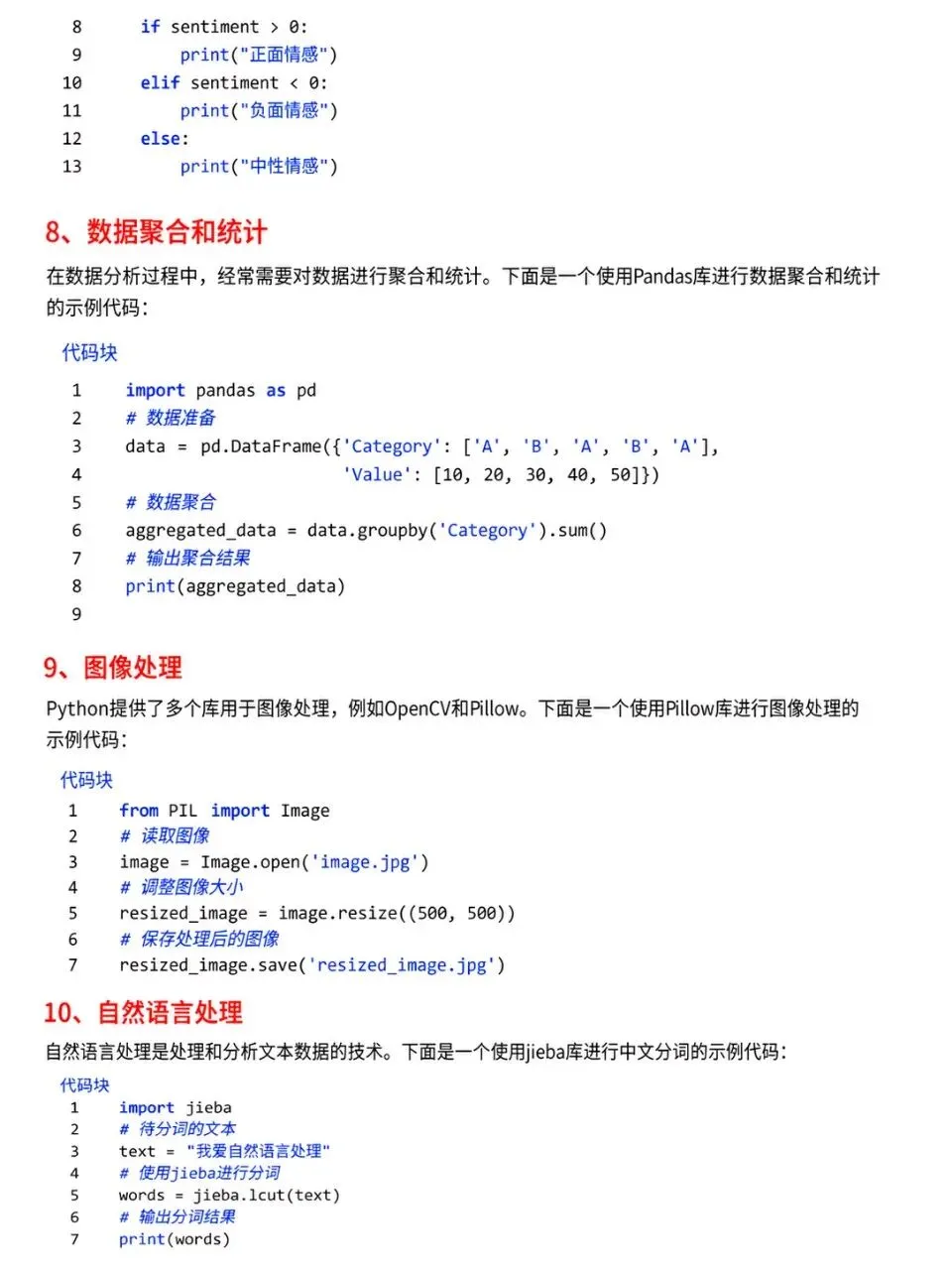 8    if sentiment > 0:
9        print("正面情感")
10   elif sentiment < 0:
11       print("负面情感")
12   else:
13       print("中性情感")

8、数据聚合和统计

在数据分析过程中，经常需要对数据进行聚合和统计。下面是一个使用Pandas库进行数据聚合和统计的示例代码：

代码块

1   import pandas as pd
2   # 数据准备
3   data = pd.DataFrame({'Category': ['A', 'B', 'A', 'B', 'A'],
4                        'Value': [10, 20, 30, 40, 50]})
5   # 数据聚合
6   aggregated_data = data.groupby('Category').sum()
7   # 输出聚合结果
8   print(aggregated_data)
9

9、图像处理

Python提供了多个库用于图像处理，例如OpenCV和Pillow。下面是一个使用Pillow库进行图像处理的示例代码：

代码块

1   from PIL import Image
2   # 读取图像
3   image = Image.open('image.jpg')
4   # 调整图像大小
5   resized_image = image.resize((500, 500))
6   # 保存处理后的图像
7   resized_image.save('resized_image.jpg')

10、自然语言处理

自然语言处理是处理和分析文本数据的技术。下面是一个使用jieba库进行中文分词的示例代码：

代码块

1   import jieba
2   # 待分词的文本
3   text = "我爱自然语言处理"
4   # 使用jieba进行分词
5   words = jieba.lcut(text)
6   # 输出分词结果
7   print(words)